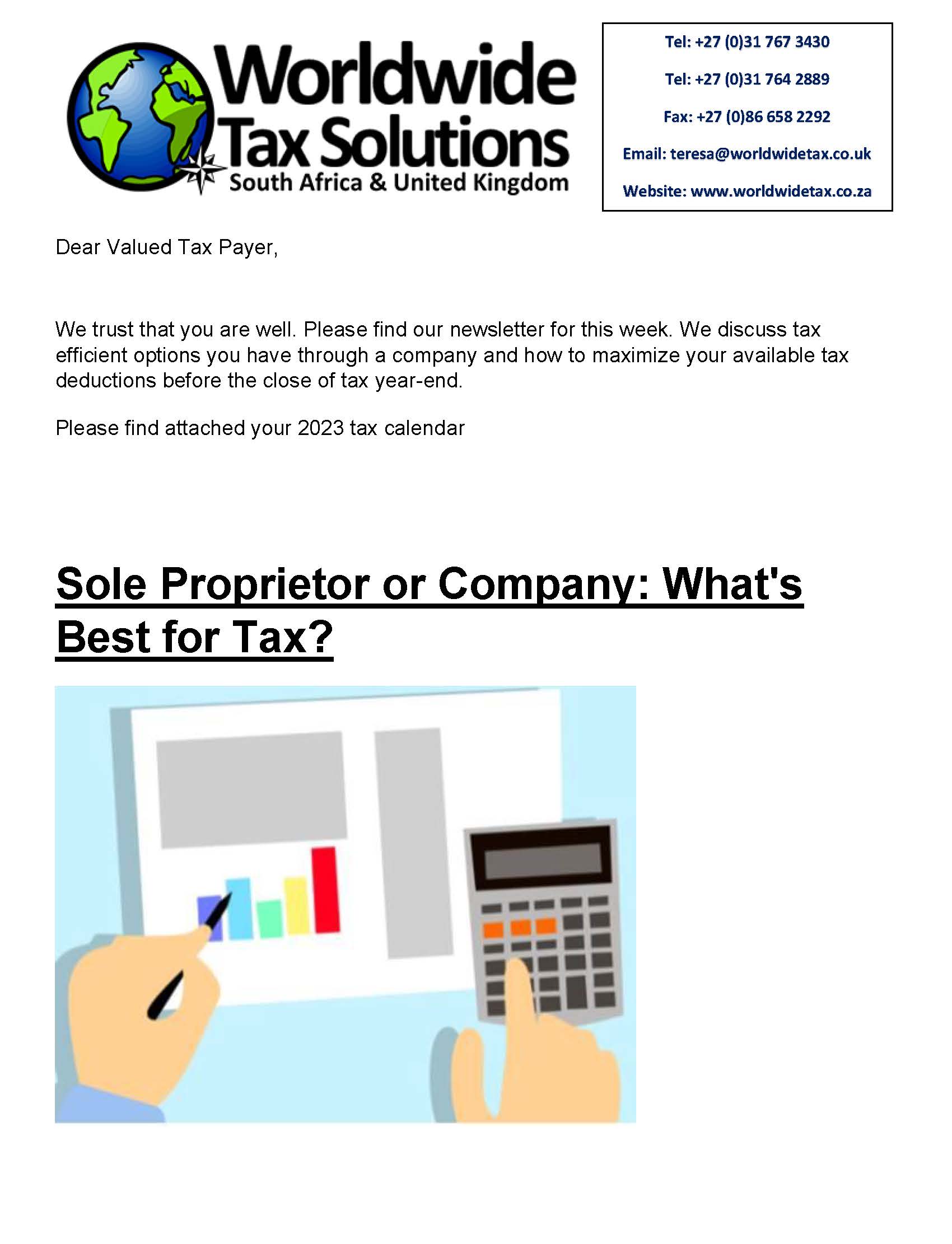 Worldwide Tax Solutions
South Africa & United Kingdom

Tel: +27 (0)31 767 3430

Tel: +27 (0)31 764 2889

Fax: +27 (0)86 658 2292

Email: teresa@worldwidetax.co.uk

Website: www.worldwidetax.co.za

Dear Valued Tax Payer,

We trust that you are well. Please find our newsletter for this week. We discuss tax efficient options you have through a company and how to maximize your available tax deductions before the close of tax year-end.

Please find attached your 2023 tax calendar

Sole Proprietor or Company: What's Best for Tax?